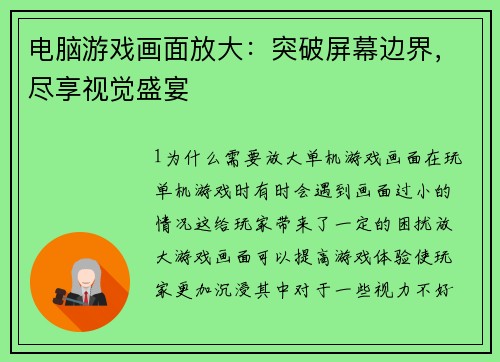 电脑游戏画面放大：突破屏幕边界，尽享视觉盛宴

1为什么需要放大单机游戏画面在玩单机游戏时有时会遇到画面过小的情况这给玩家带来了一定的困扰放大游戏画面可以提高游戏体验使玩家更加沉浸其中对于一些视力不好